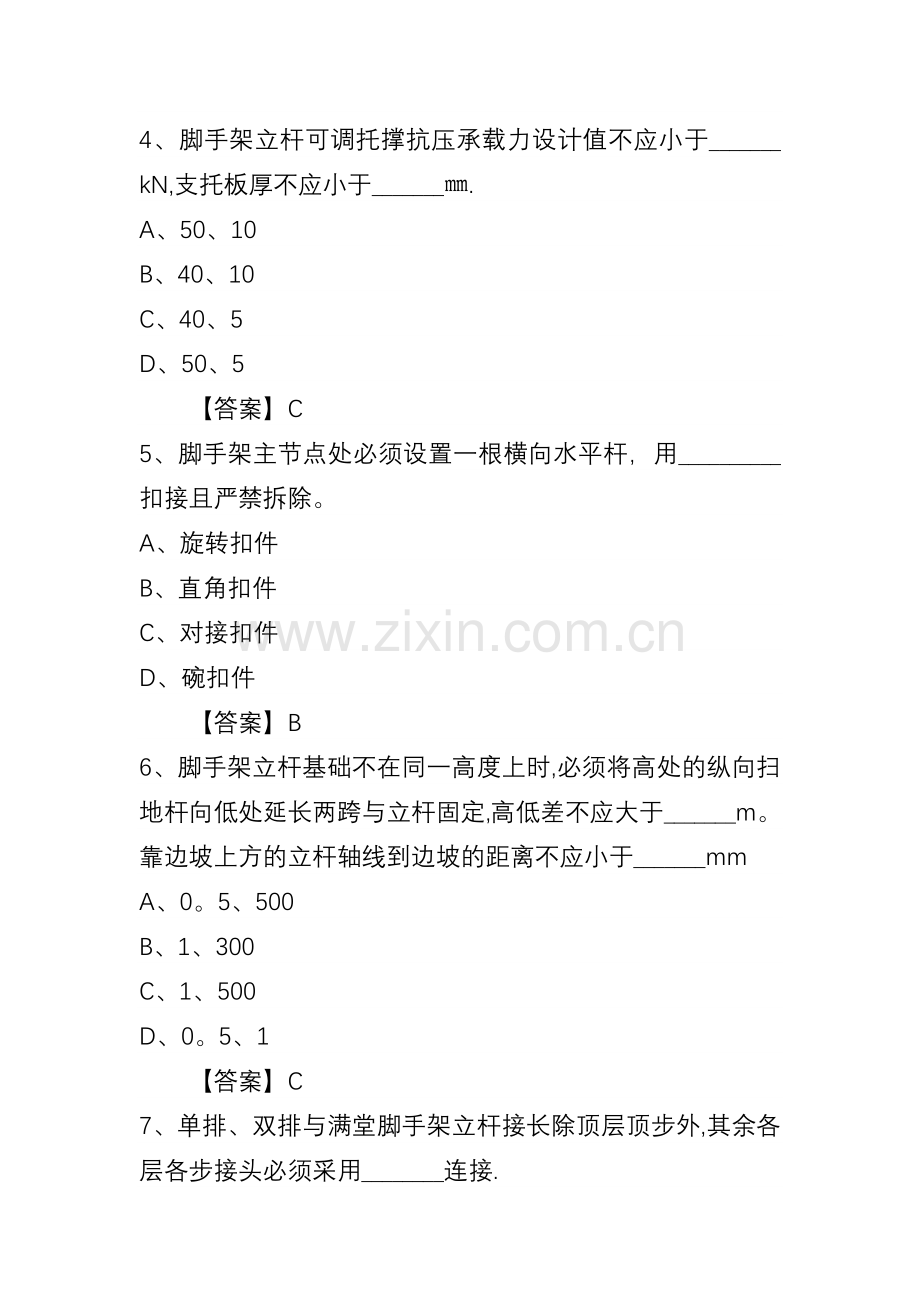 4、脚手架立杆可调托撑抗压承载力设计值不应小于____kN,支托板厚不应小于____㎜.

A、50、10

B、40、10

C、40、5

D、50、5

【答案】C

5、脚手架主节点处必须设置一根横向水平杆，用____扣接且严禁拆除。

A、旋转扣件

B、直角扣件

C、对接扣件

D、碗扣件

【答案】B

6、脚手架立杆基础不在同一高度上时,必须将高处的纵向扫地杆向低处延长两跨与立杆固定,高低差不应大于____m。靠边坡上方的立杆轴线到边坡的距离不应小于____mm

A、0。5、500

B、1、300

C、1、500

D、0。5、1

【答案】C

7、单排、双排与满堂脚手架立杆接长除顶层顶步外,其余各层各步接头必须采用____连接.

www.zixin.com.cn